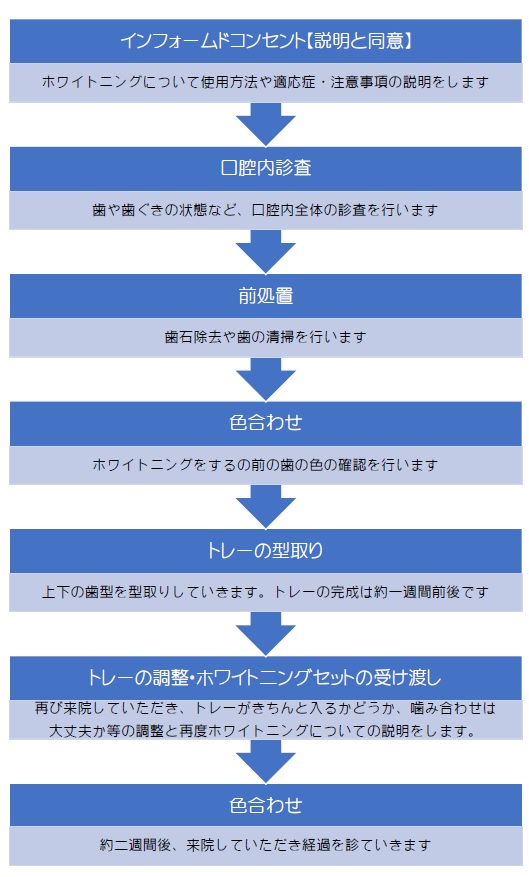 インフォームドコンセント【説明と同意】

ホワイトニングについて使用方法や適応症・注意事項の説明をします

口腔内診査

歯や歯ぐきの状態など、口腔内全体の診査を行います

前処置

歯石除去や歯の清掃を行います

色合わせ

ホワイトニングをするの前の歯の色の確認を行います

トレーの型取り

上下の歯型を型取りしていきます。トレーの完成は約一週間前後です

トレーの調整・ホワイトニングセットの受け渡し

再び来院していただき、トレーがきちんと入るかどうか、噛み合わせは大丈夫か等の調整と再度ホワイトニングについての説明をします。

色合わせ

約二週間後、来院していただき経過を診ていきます